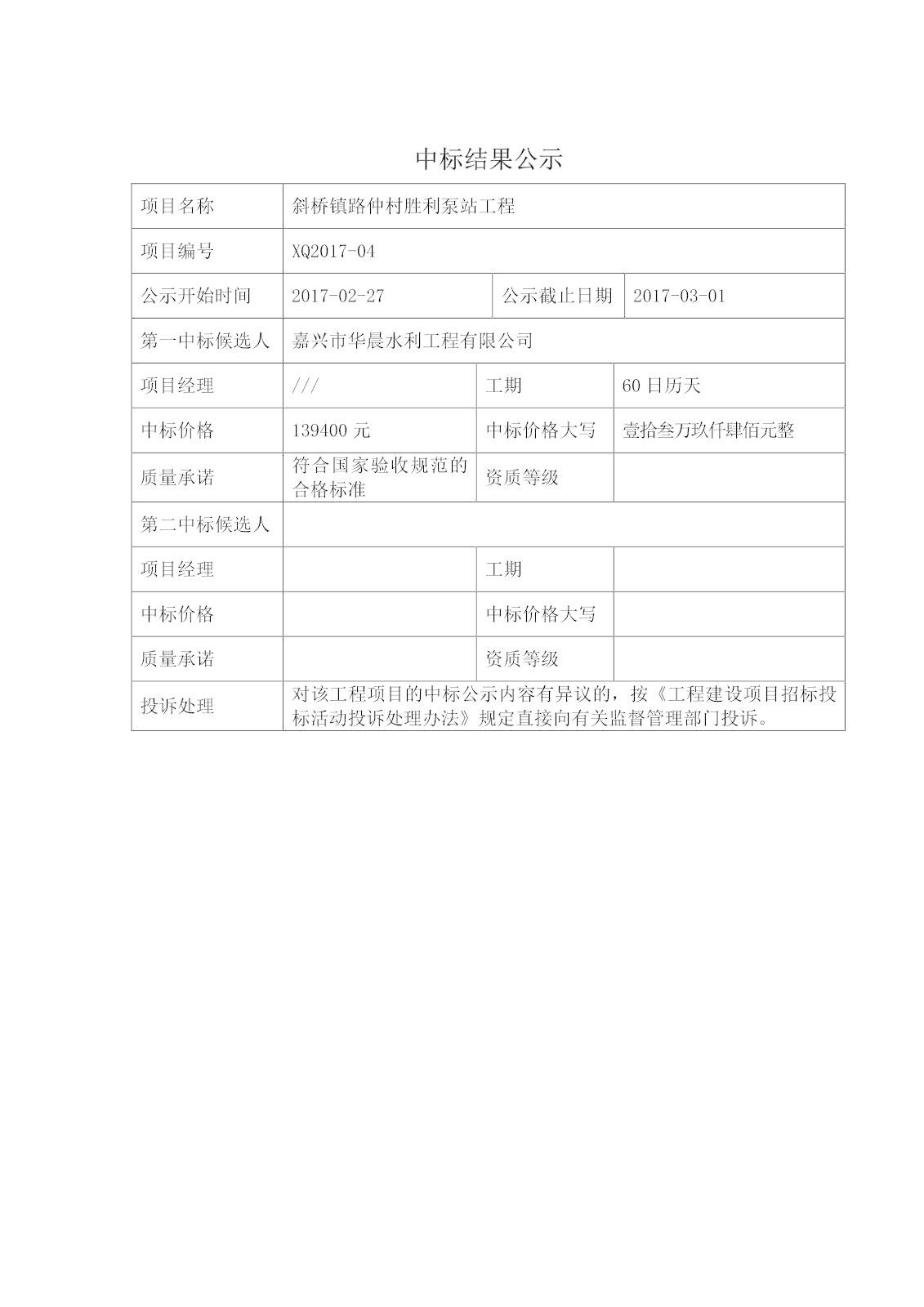 中标结果公示

| 项目名称 | 斜桥镇路仲村胜利泵站工程 | | |
|---|---|---|---|
| 项目编号 | XQ2017-04 | | |
| 公示开始时间 | 2017-02-27 | 公示截止日期 | 2017-03-01 |
| 第一中标候选人 | 嘉兴市华晨水利工程有限公司 | | |
| 项目经理 | /// | 工期 | 60 日历天 |
| 中标价格 | 139400 元 | 中标价格大写 | 壹拾叁万玖仟肆佰元整 |
| 质量承诺 | 符合国家验收规范的合格标准 | 资质等级 | |
| 第二中标候选人 | | | |
| 项目经理 | | 工期 | |
| 中标价格 | | 中标价格大写 | |
| 质量承诺 | | 资质等级 | |
| 投诉处理 | 对该工程项目的中标公示内容有异议的，按《工程建设项目招标投标活动投诉处理办法》规定直接向有关监督管理部门投诉。 | | |